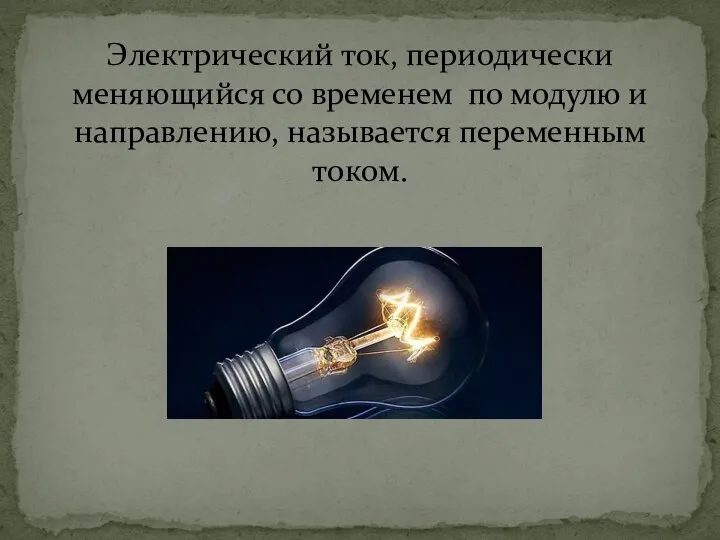 Электрический ток, периодически меняющийся со временем по модулю и направлению, называется переменным током.